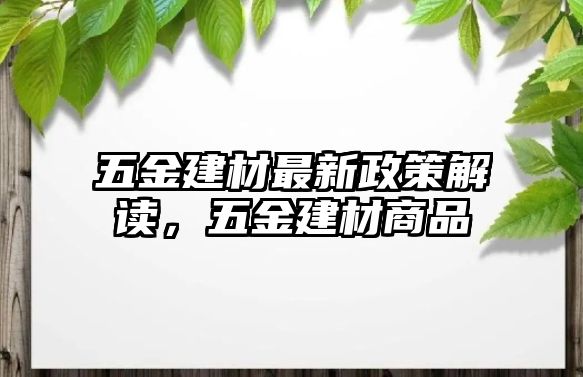 五金建材最新政策解读，五金建材商品